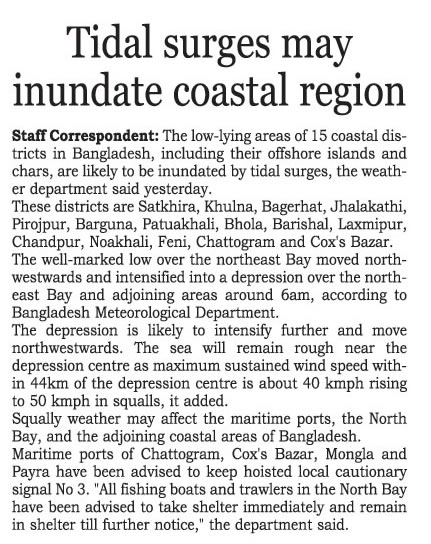 Tidal surges may inundate coastal region

Staff Correspondent: The low-lying areas of 15 coastal districts in Bangladesh, including their offshore islands and chars, are likely to be inundated by tidal surges, the weather department said yesterday.

These districts are Satkhira, Khulna, Bagerhat, Jhalakathi, Pirojpur, Barguna, Patuakhali, Bhola, Barishal, Laxmipur, Chandpur, Noakhali, Feni, Chattogram and Cox's Bazar.

The well-marked low over the northeast Bay moved northwestwards and intensified into a depression over the northeast Bay and adjoining areas around 6am, according to Bangladesh Meteorological Department.

The depression is likely to intensify further and move northwestwards. The sea will remain rough near the depression centre as maximum sustained wind speed within 44km of the depression centre is about 40 kmph rising to 50 kmph in squalls, it added.

Squally weather may affect the maritime ports, the North Bay, and the adjoining coastal areas of Bangladesh.

Maritime ports of Chattogram, Cox's Bazar, Mongla and Payra have been advised to keep hoisted local cautionary signal No 3. "All fishing boats and trawlers in the North Bay have been advised to take shelter immediately and remain in shelter till further notice," the department said.